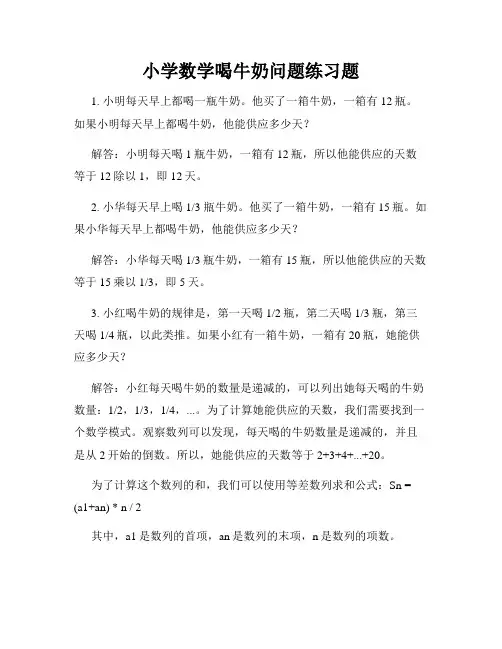 小学数学喝牛奶问题练习题

1. 小明每天早上都喝一瓶牛奶。他买了一箱牛奶，一箱有 12 瓶。如果小明每天早上都喝牛奶，他能供应多少天？

解答：小明每天喝 1 瓶牛奶，一箱有 12 瓶，所以他能供应的天数等于 12 除以 1，即 12 天。

2. 小华每天早上喝 1/3 瓶牛奶。他买了一箱牛奶，一箱有 15 瓶。如果小华每天早上都喝牛奶，他能供应多少天？

解答：小华每天喝 1/3 瓶牛奶，一箱有 15 瓶，所以他能供应的天数等于 15 乘以 1/3，即 5 天。

3. 小红喝牛奶的规律是，第一天喝 1/2 瓶，第二天喝 1/3 瓶，第三天喝 1/4 瓶，以此类推。如果小红有一箱牛奶，一箱有 20 瓶，她能供应多少天？

解答：小红每天喝牛奶的数量是递减的，可以列出她每天喝的牛奶数量：1/2，1/3，1/4，...。为了计算她能供应的天数，我们需要找到一个数学模式。观察数列可以发现，每天喝的牛奶数量是递减的，并且是从 2 开始的倒数。所以，她能供应的天数等于 2+3+4+...+20。

为了计算这个数列的和，我们可以使用等差数列求和公式：Sn = (a1+an) * n / 2

其中，a1 是数列的首项，an 是数列的末项，n 是数列的项数。